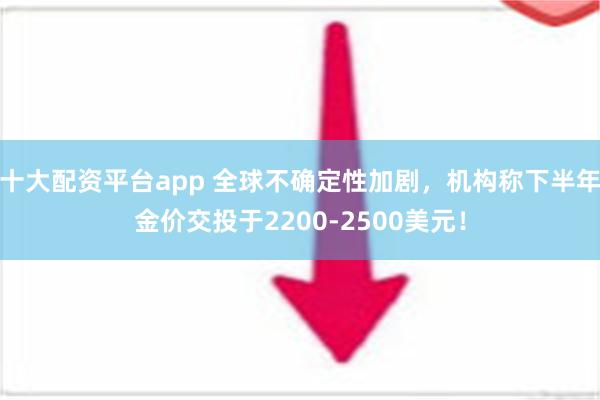 十大配资平台app 全球不确定性加剧，机构称下半年金价交投于2200-2500美元！